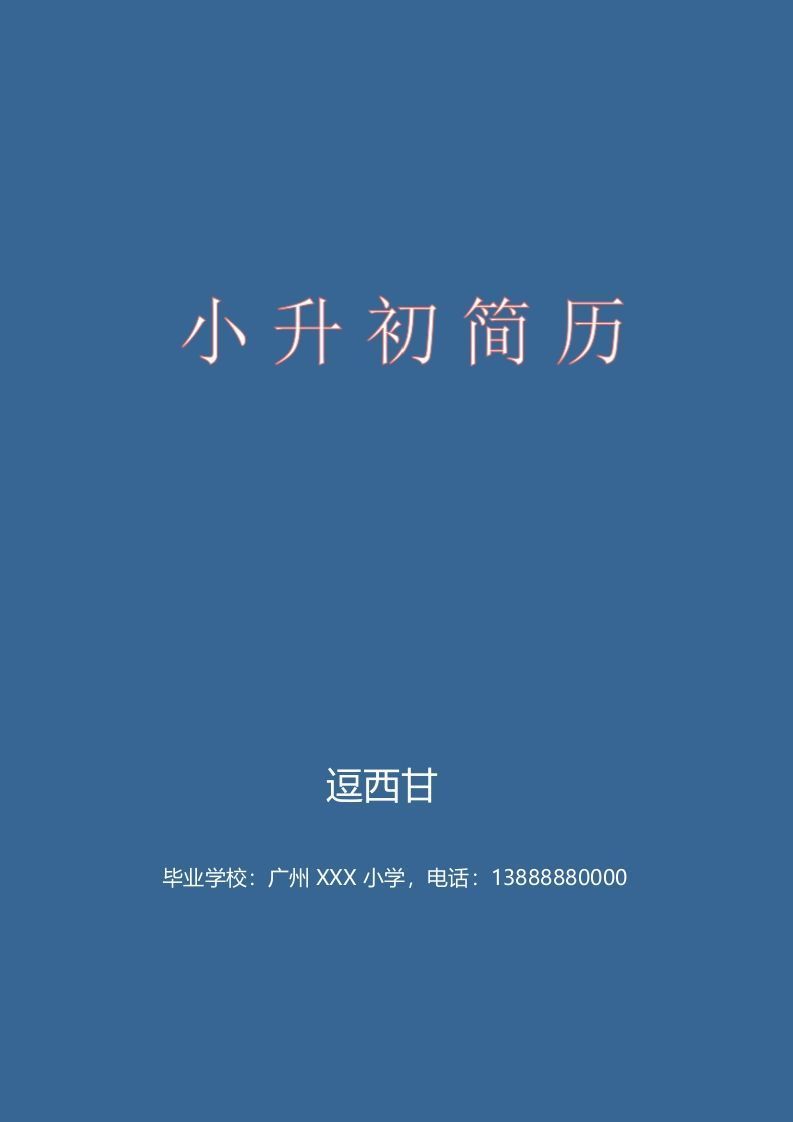 小升初简历

逗西甘

毕业学校：广州 XXX 小学，电话：13888880000